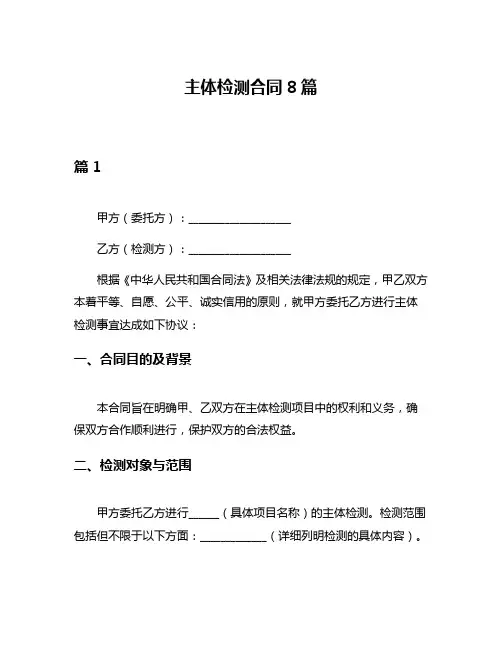 主体检测合同 8 篇

篇 1

甲方（委托方）：__________________

乙方（检测方）：__________________

根据《中华人民共和国合同法》及相关法律法规的规定，甲乙双方本着平等、自愿、公平、诚实信用的原则，就甲方委托乙方进行主体检测事宜达成如下协议：

一、合同目的及背景

本合同旨在明确甲、乙双方在主体检测项目中的权利和义务，确保双方合作顺利进行，保护双方的合法权益。

二、检测对象与范围

甲方委托乙方进行_____（具体项目名称）的主体检测。检测范围包括但不限于以下方面：____________（详细列明检测的具体内容）。